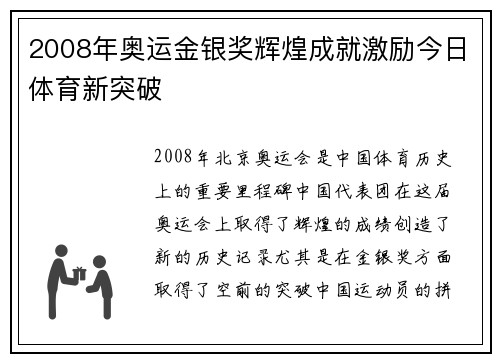 2008年奥运金银奖辉煌成就激励今日体育新突破

2008年北京奥运会是中国体育历史上的重要里程碑中国代表团在这届奥运会上取得了辉煌的成绩创造了新的历史记录尤其是在金银奖方面取得了空前的突破中国运动员的拼